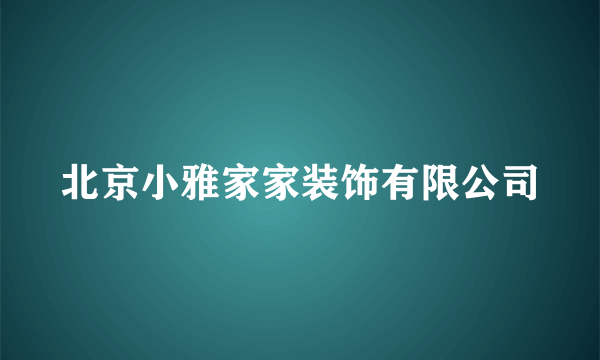 北京小雅家家装饰有限公司